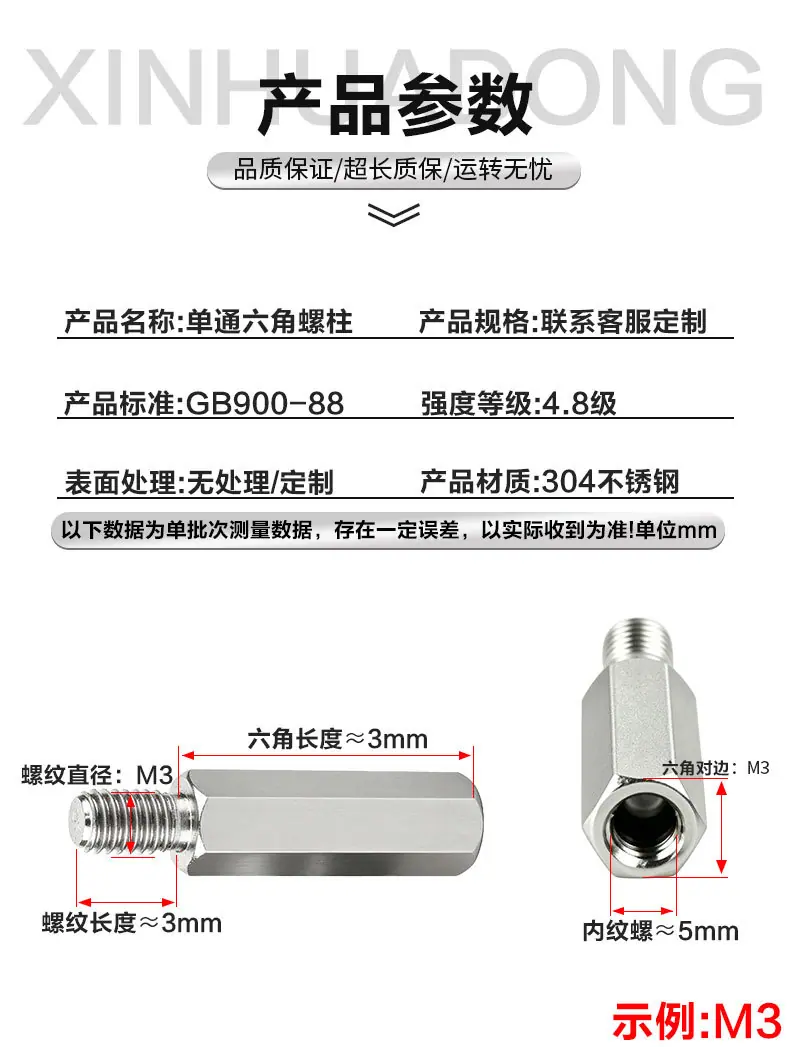 XINHUADONG

产品参数

品质保证/超长质保/运转无忧

产品名称:单通六角螺柱

产品规格:联系客服定制

产品标准:GB900-88

强度等级:4.8级

表面处理:无处理/定制

产品材质:304不锈钢

以下数据为单批次测量数据，存在一定误差，以实际收到为准!单位mm

六角长度≈3mm

螺纹直径：M3

螺纹长度≈3mm

六角对边：M3

内纹螺≈5mm

示例:M3